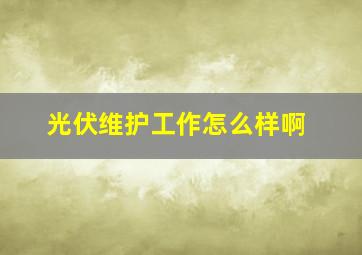 光伏维护工作怎么样啊